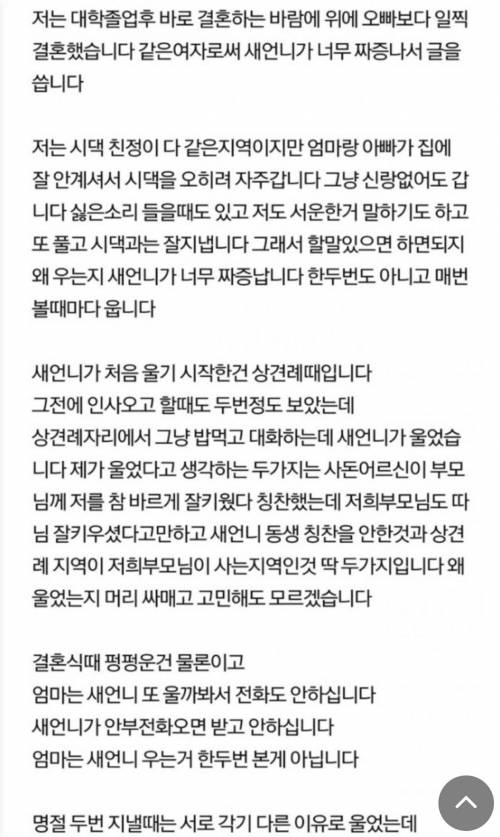 저는 대학졸업후 바로 결혼하는 바람에 위에 오빠보다 일찍 결혼했습니다 같은여자로써 새언니가 너무 짜증나서 글을 씁니다

저는 시댁 친정이 다 같은지역이지만 엄마랑 아빠가 집에 잘 안계셔서 시댁을 오히려 자주갑니다 그냥 신랑없어도 갑니다 싫은소리 들을때도 있고 저도 서운한거 말하기도 하고 또 풀고 시댁과는 잘지냅니다 그래서 할말있으면 하면되지 왜 우는지 새언니가 너무 짜증납니다 한두번도 아니고 매번 볼때마다 웁니다

새언니가 처음 울기 시작한건 상견례때입니다
그전에 인사오고 할때도 두번정도 보았는데
상견례자리에서 그냥 밥먹고 대화하는데 새언니가 울었습니다 제가 울었다고 생각하는 두가지는 사돈어르신이 부모님께 저를 참 바르게 잘키웠다 칭찬했는데 저희부모님도 따님 잘키우셨다고만하고 새언니 동생 칭찬을 안한것과 상견례 지역이 저희부모님이 사는지역인것 딱 두가지입니다 왜 울었는지 머리 싸매고 고민해도 모르겠습니다

결혼식때 펑펑운건 물론이고
엄마는 새언니 또 울까봐서 전화도 안하십니다
새언니가 안부전화오면 받고 안하십니다
엄마는 새언니 우는거 한두번 본게 아닙니다

명절 두번 지낼때는 서로 각기 다른 이유로 울었는데